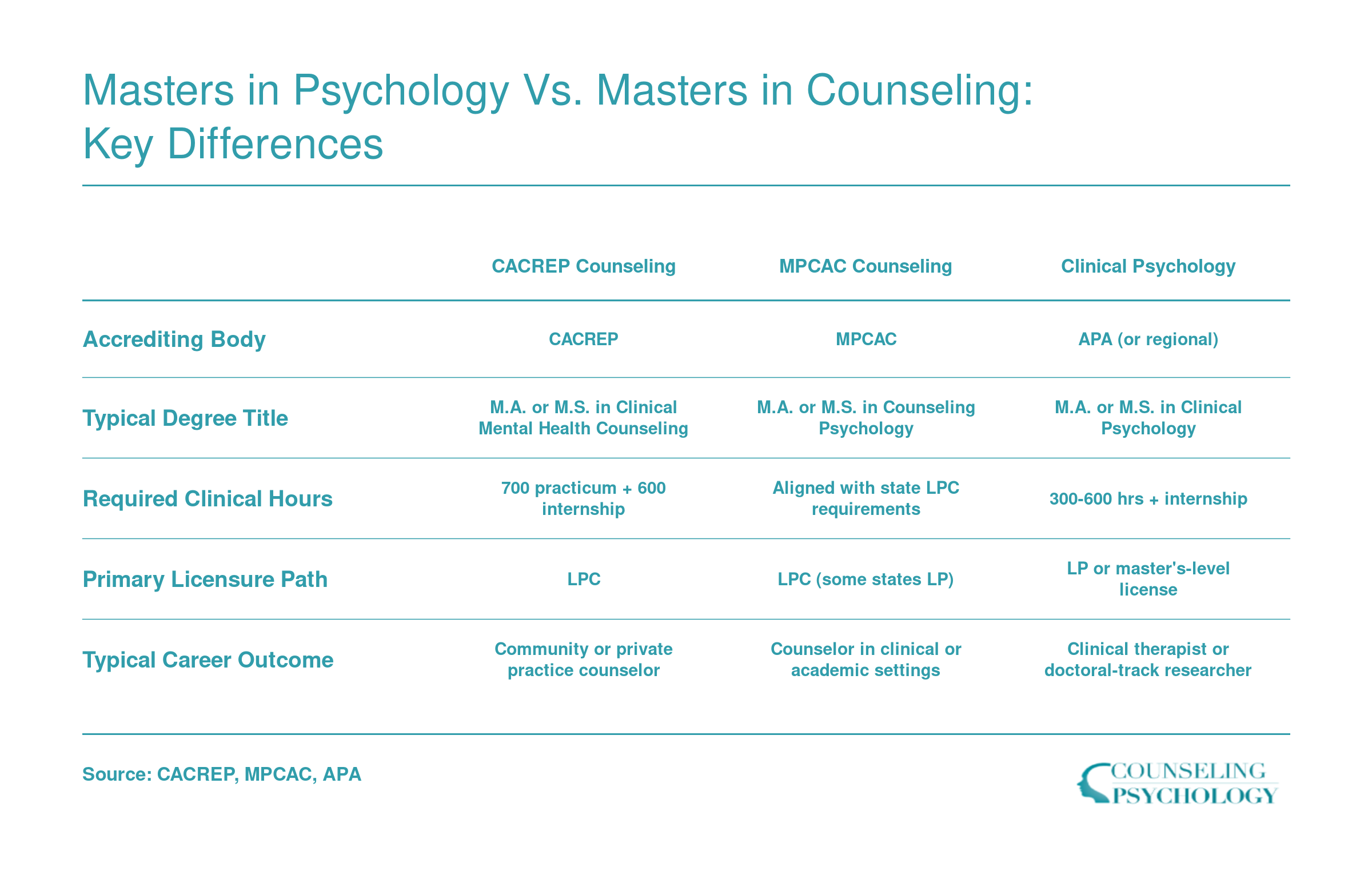 Masters in Psychology Vs. Masters in Counseling: Key Differences

| | CACREP Counseling | MPCAC Counseling | Clinical Psychology |
|---|---|---|---|
| Accrediting Body | CACREP | MPCAC | APA (or regional) |
| Typical Degree Title | M.A. or M.S. in Clinical Mental Health Counseling | M.A. or M.S. in Counseling Psychology | M.A. or M.S. in Clinical Psychology |
| Required Clinical Hours | 700 practicum + 600 internship | Aligned with state LPC requirements | 300-600 hrs + internship |
| Primary Licensure Path | LPC | LPC (some states LP) | LP or master's-level license |
| Typical Career Outcome | Community or private practice counselor | Counselor in clinical or academic settings | Clinical therapist or doctoral-track researcher |

Source: CACREP, MPCAC, APA

COUNSELING PSYCHOLOGY